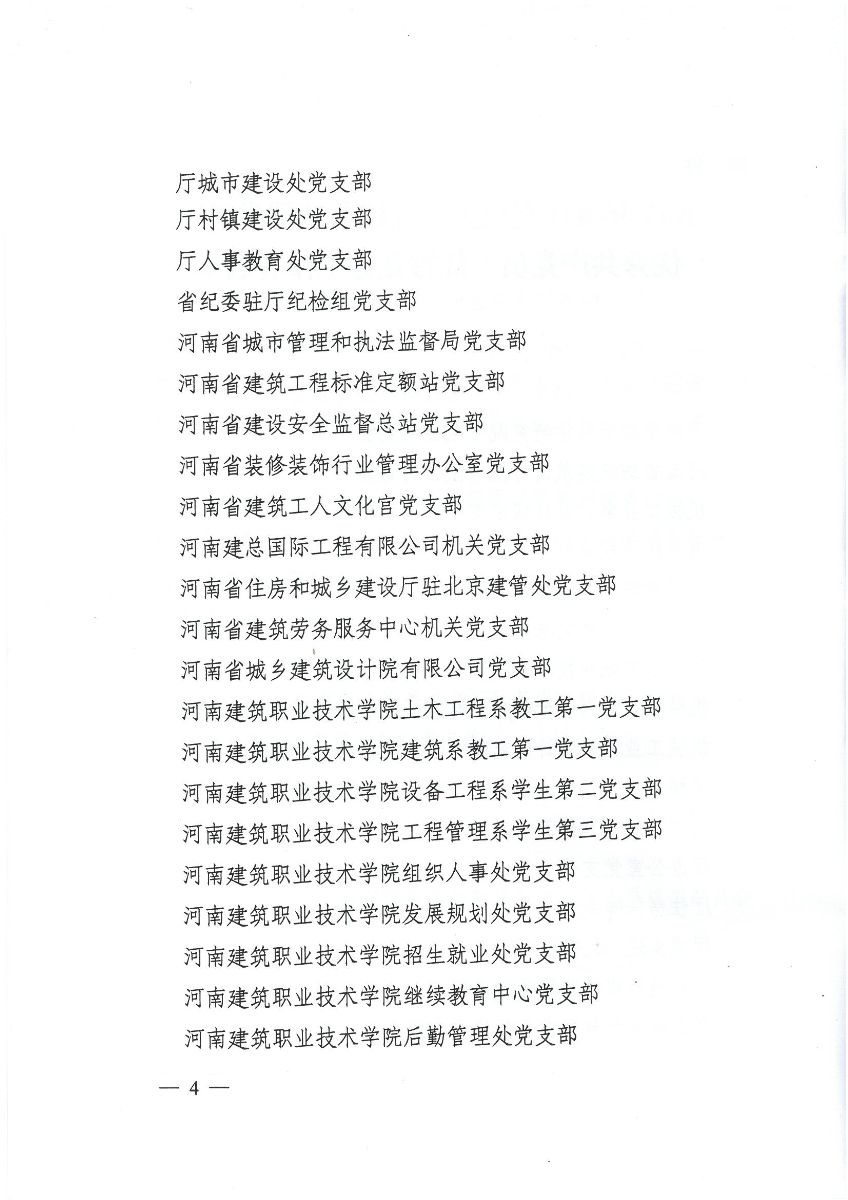 厅城市建设处党支部
厅村镇建设处党支部
厅人事教育处党支部
省纪委驻厅纪检组党支部
河南省城市管理和执法监督局党支部
河南省建筑工程标准定额站党支部
河南省建设安全监督总站党支部
河南省装修装饰行业管理办公室党支部
河南省建筑工人文化宫党支部
河南建总国际工程有限公司机关党支部
河南省住房和城乡建设厅驻北京建管处党支部
河南省建筑劳务服务中心机关党支部
河南省城乡建筑设计院有限公司党支部
河南建筑职业技术学院土木工程系教工第一党支部
河南建筑职业技术学院建筑系教工第一党支部
河南建筑职业技术学院设备工程系学生第二党支部
河南建筑职业技术学院工程管理系学生第三党支部
河南建筑职业技术学院组织人事处党支部
河南建筑职业技术学院发展规划处党支部
河南建筑职业技术学院招生就业处党支部
河南建筑职业技术学院继续教育中心党支部
河南建筑职业技术学院后勤管理处党支部

— 4 —